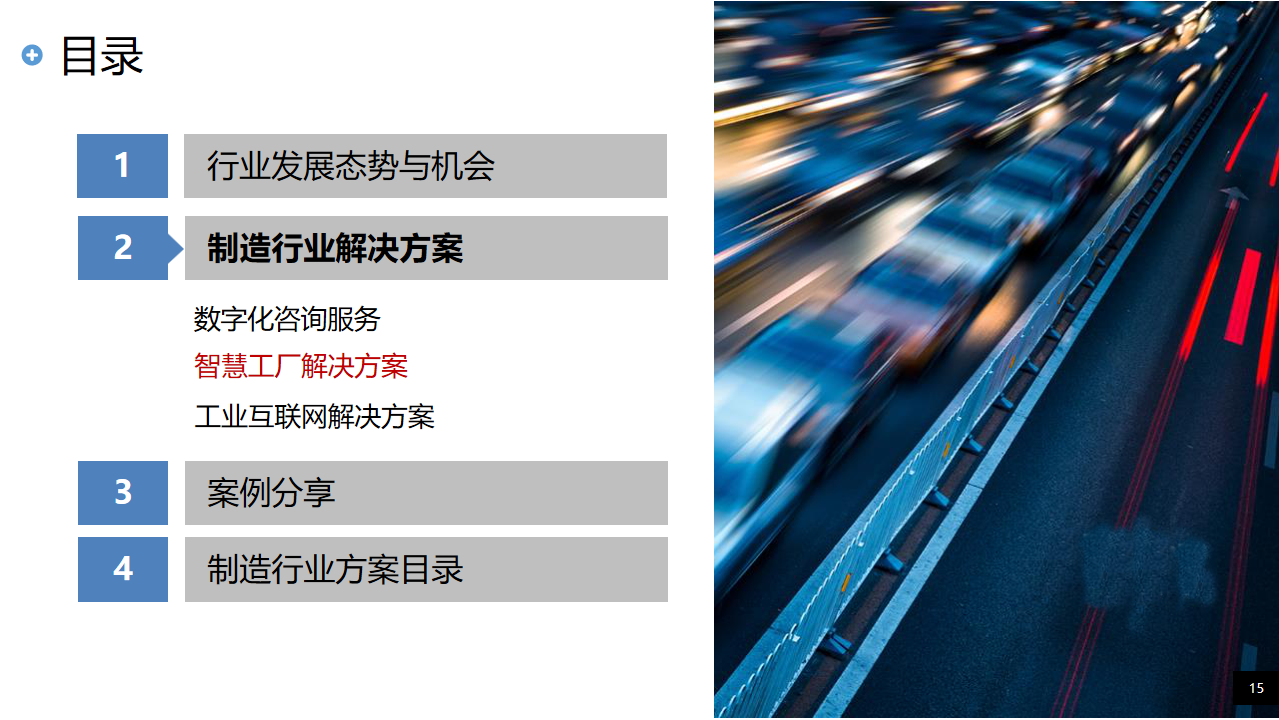 目录

1 行业发展态势与机会

2 制造行业解决方案

数字化咨询服务

智慧工厂解决方案

工业互联网解决方案

3 案例分享

4 制造行业方案目录

15